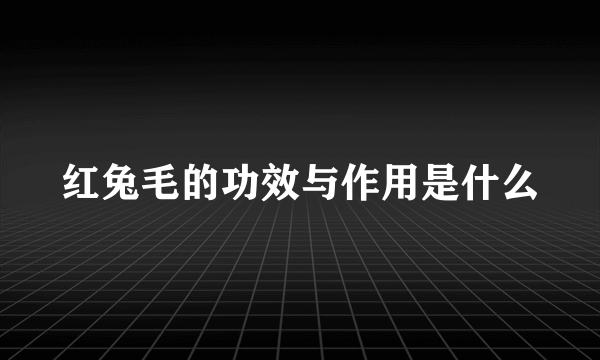 红兔毛的功效与作用是什么